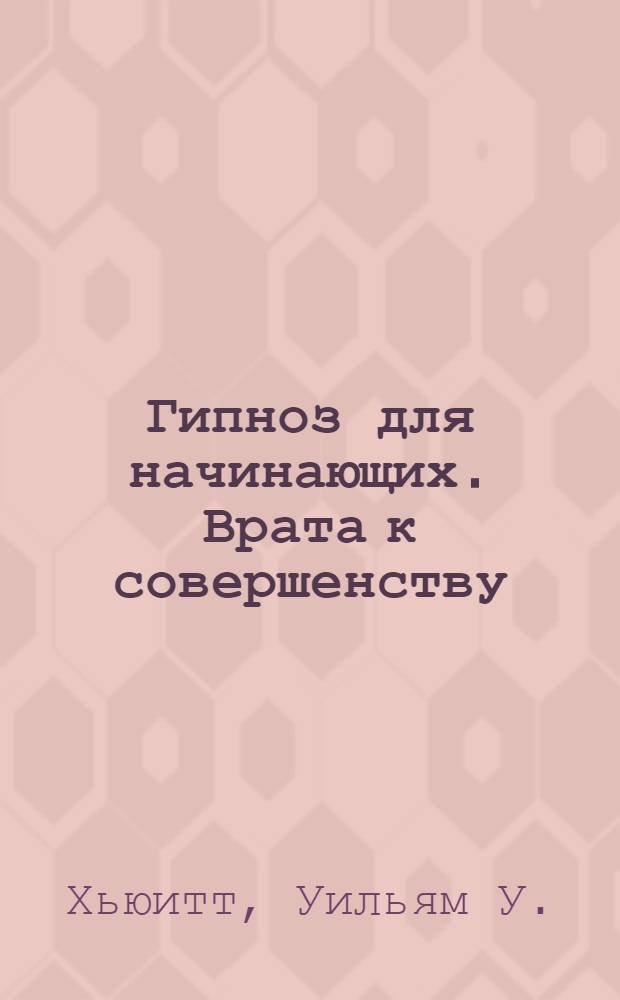 Гипноз для начинающих. Врата к совершенству

Хьюитт, Уильям У.